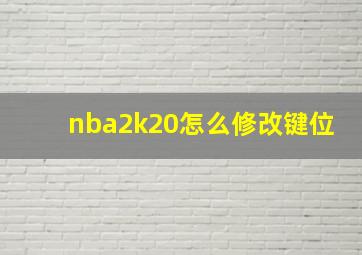 nba2k20怎么修改键位